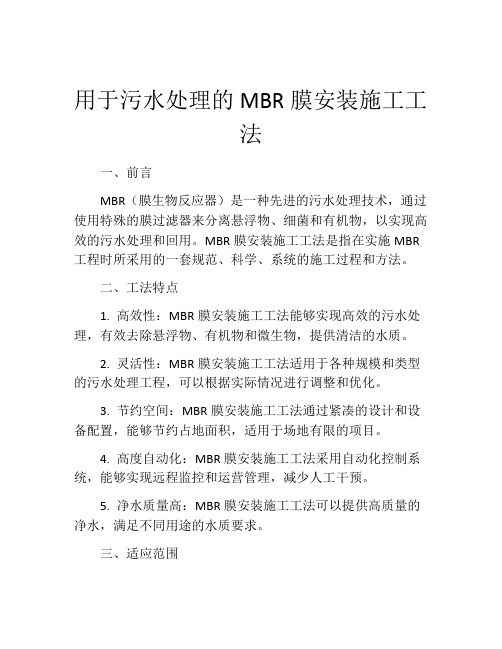 用于污水处理的 MBR 膜安装施工工法

一、前言

MBR（膜生物反应器）是一种先进的污水处理技术，通过使用特殊的膜过滤器来分离悬浮物、细菌和有机物，以实现高效的污水处理和回用。MBR 膜安装施工工法是指在实施 MBR 工程时所采用的一套规范、科学、系统的施工过程和方法。

二、工法特点

1. 高效性：MBR 膜安装施工工法能够实现高效的污水处理，有效去除悬浮物、有机物和微生物，提供清洁的水质。

2. 灵活性：MBR 膜安装施工工法适用于各种规模和类型的污水处理工程，可以根据实际情况进行调整和优化。

3. 节约空间：MBR 膜安装施工工法通过紧凑的设计和设备配置，能够节约占地面积，适用于场地有限的项目。

4. 高度自动化：MBR 膜安装施工工法采用自动化控制系统，能够实现远程监控和运营管理，减少人工干预。

5. 净水质量高：MBR 膜安装施工工法可以提供高质量的净水，满足不同用途的水质要求。

三、适应范围